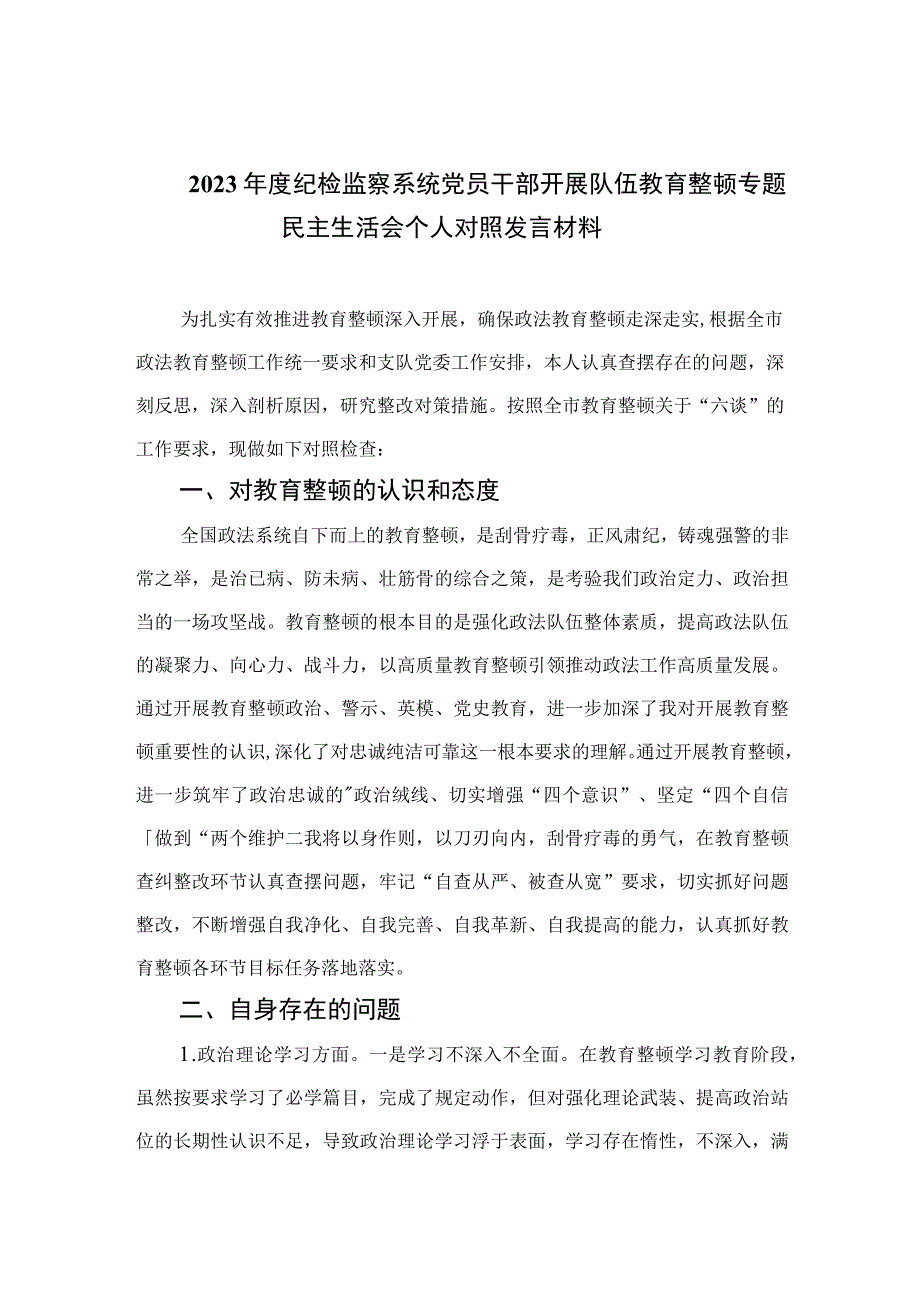 2023年度纪检监察系统党员干部开展队伍教育整顿专题民主生活会个人对照发言材料

为扎实有效推进教育整顿深入开展，确保政法教育整顿走深走实,根据全市政法教育整顿工作统一要求和支队党委工作安排，本人认真查摆存在的问题，深刻反思，深入剖析原因，研究整改对策措施。按照全市教育整顿关于“六谈”的工作要求，现做如下对照检查：

一、对教育整顿的认识和态度

全国政法系统自下而上的教育整顿，是刮骨疗毒，正风肃纪，铸魂强警的非常之举，是治已病、防未病、壮筋骨的综合之策，是考验我们政治定力、政治担当的一场攻坚战。教育整顿的根本目的是强化政法队伍整体素质，提高政法队伍的凝聚力、向心力、战斗力，以高质量教育整顿引领推动政法工作高质量发展。通过开展教育整顿政治、警示、英模、党史教育，进一步加深了我对开展教育整顿重要性的认识,深化了对忠诚纯洁可靠这一根本要求的理解。通过开展教育整顿，进一步筑牢了政治忠诚的"政治绒线、切实增强“四个意识”、坚定“四个自信「做到“两个维护二我将以身作则，以刀刃向内，刮骨疗毒的勇气，在教育整顿查纠整改环节认真查摆问题，牢记“自查从严、被查从宽”要求，切实抓好问题整改，不断增强自我净化、自我完善、自我革新、自我提高的能力，认真抓好教育整顿各环节目标任务落地落实。

二、自身存在的问题

1.政治理论学习方面。一是学习不深入不全面。在教育整顿学习教育阶段，虽然按要求学习了必学篇目，完成了规定动作，但对强化理论武装、提高政治站位的长期性认识不足，导致政治理论学习浮于表面，学习存在惰性，不深入，满